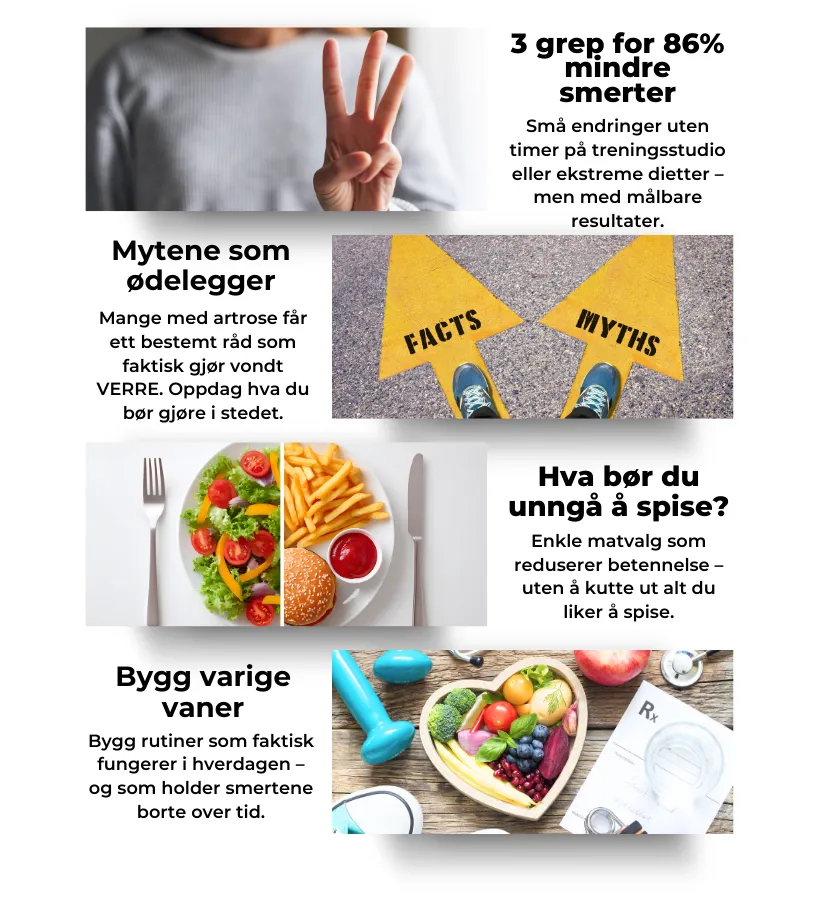 3 grep for 86% mindre smerter

Små endringer uten timer på treningsstudio eller ekstreme dietter – men med målbare resultater.

Mytene som ødelegger

Mange med artrose får ett bestemt råd som faktisk gjør vondt VERRE. Oppdag hva du bør gjøre i stedet.

FACTS

MYTHS

Hva bør du unngå å spise?

Enkle matvalg som reduserer betennelse – uten å kutte ut alt du liker å spise.

Bygg varige vaner

Bygg rutiner som faktisk fungerer i hverdagen – og som holder smertene borte over tid.

Rx